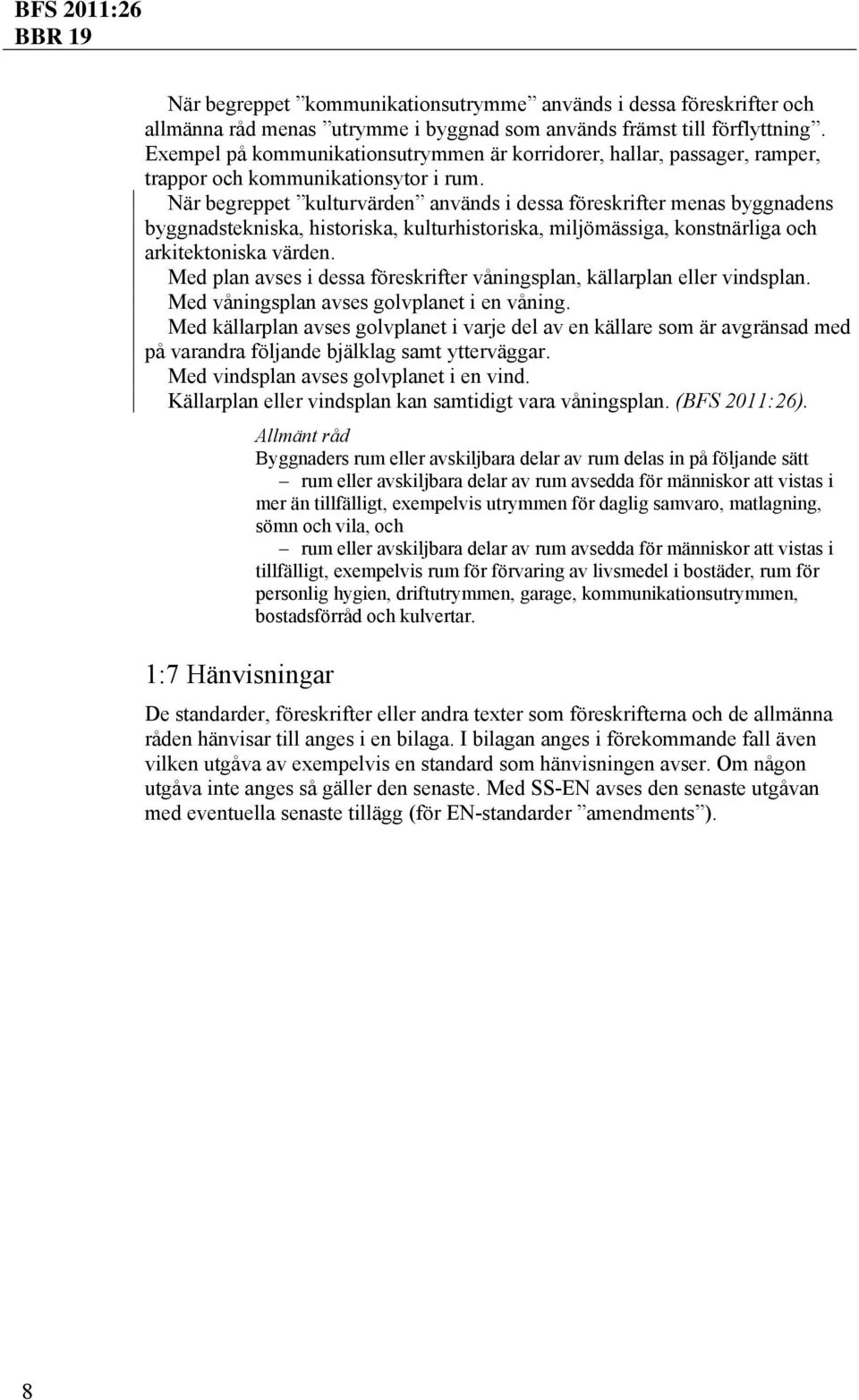 BFS 2011:26
BBR 19

När begreppet ”kommunikationsutrymme” används i dessa föreskrifter och allmänna råd menas ”utrymme i byggnad som används främst till förflyttning”. Exempel på kommunikationsutrymmen är korridorer, hallar, passager, ramper, trappor och kommunikationsytor i rum.

När begreppet ”kulturvärden” används i dessa föreskrifter menas byggnadens byggnadstekniska, historiska, kulturhistoriska, miljömässiga, konstnärliga och arkitektoniska värden.

Med plan avses i dessa föreskrifter våningsplan, källarplan eller vindsplan.

Med våningsplan avses golvplanet i en våning.

Med källarplan avses golvplanet i varje del av en källare som är avgränsad med på varandra följande bjälklag samt ytterväggar.

Med vindsplan avses golvplanet i en vind.

Källarplan eller vindsplan kan samtidigt vara våningsplan. (BFS 2011:26).

Allmänt råd

Byggnaders rum eller avskiljbara delar av rum delas in på följande sätt

– rum eller avskiljbara delar av rum avsedda för människor att vistas i mer än tillfälligt, exempelvis utrymmen för daglig samvaro, matlagning, sömn och vila, och

– rum eller avskiljbara delar av rum avsedda för människor att vistas i tillfälligt, exempelvis rum för förvaring av livsmedel i bostäder, rum för personlig hygien, driftutrymmen, garage, kommunikationsutrymmen, bostadsförråd och kulvertar.

1:7 Hänvisningar

De standarder, föreskrifter eller andra texter som föreskrifterna och de allmänna råden hänvisar till anges i en bilaga. I bilagan anges i förekommande fall även vilken utgåva av exempelvis en standard som hänvisningen avser. Om någon utgåva inte anges så gäller den senaste. Med SS-EN avses den senaste utgåvan med eventuella senaste tillägg (för EN-standarder ”amendments”).

8